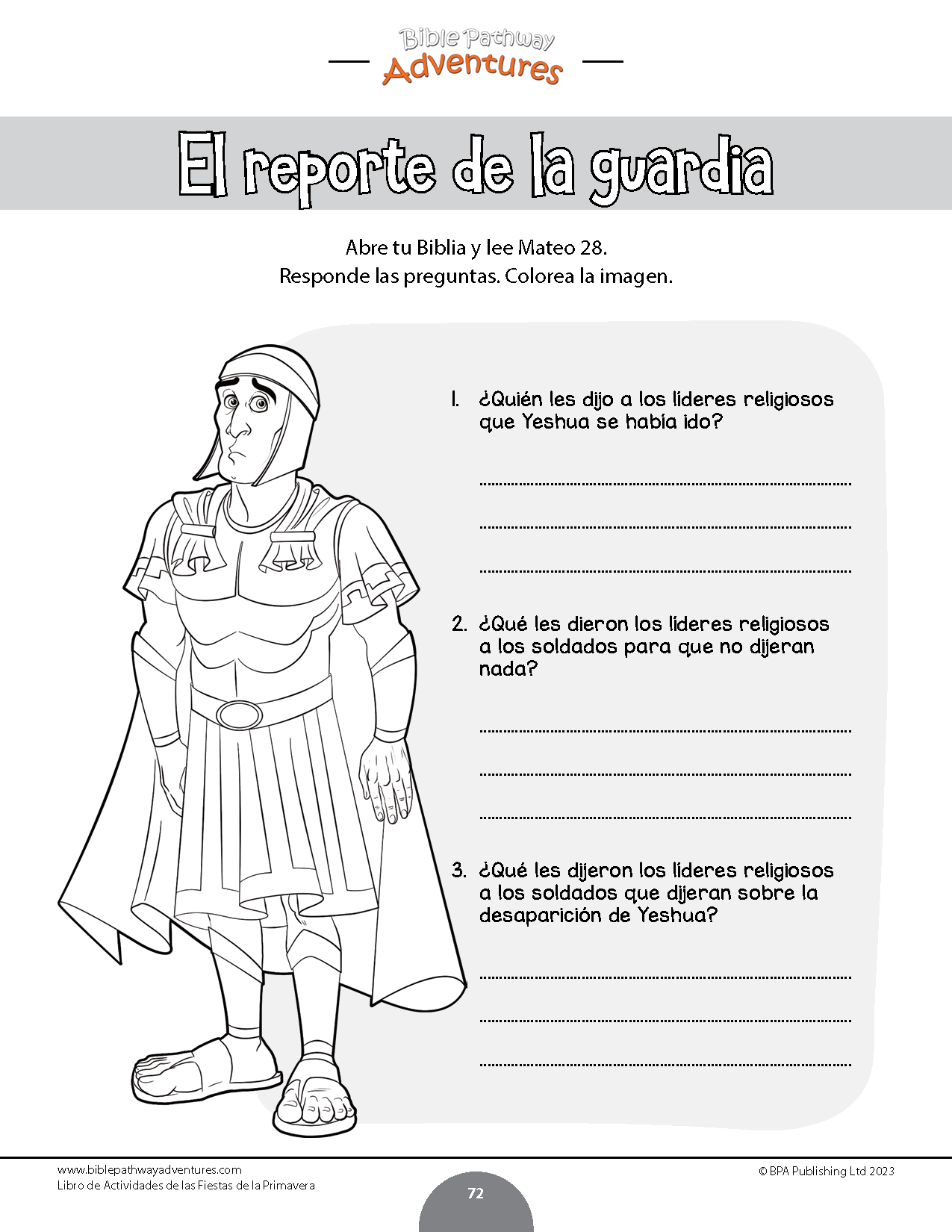 Bible Pathway
Adventures

El reporte de la guardia

Abre tu Biblia y lee Mateo 28.
Responde las preguntas. Colorea la imagen.

1. ¿Quién les dijo a los líderes religiosos que Yeshua se había ido?

2. ¿Qué les dieron los líderes religiosos a los soldados para que no dijeran nada?

3. ¿Qué les dijeron los líderes religiosos a los soldados que dijeran sobre la desaparición de Yeshua?

www.biblepathwayadventures.com
Libro de Actividades de las Fiestas de la Primavera

72

© BPA Publishing Ltd 2023